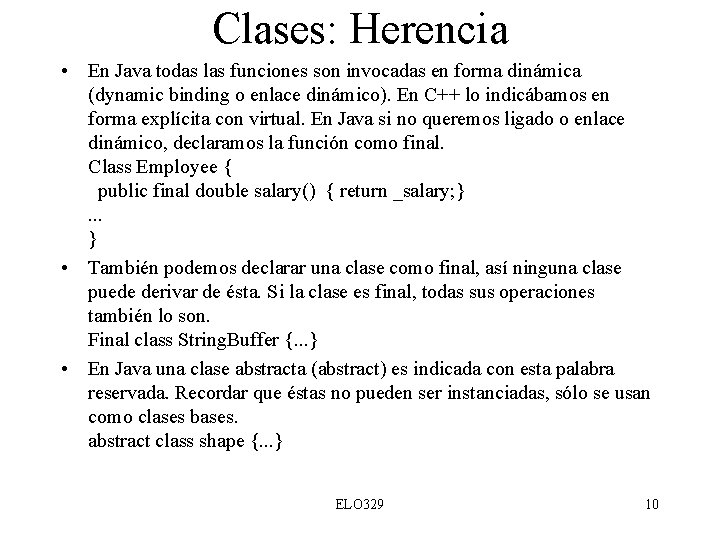 Clases: Herencia

• En Java todas las funciones son invocadas en forma dinámica (dynamic binding o enlace dinámico). En C++ lo indicábamos en forma explícita con virtual. En Java si no queremos ligado o enlace dinámico, declaramos la función como final.
Class Employee {
public final double salary() { return _salary;}
...
}

• También podemos declarar una clase como final, así ninguna clase puede derivar de ésta. Si la clase es final, todas sus operaciones también lo son.
Final class StringBuffer {...}

• En Java una clase abstracta (abstract) es indicada con esta palabra reservada. Recordar que éstas no pueden ser instanciadas, sólo se usan como clases bases.
abstract class shape {...}

ELO329

10